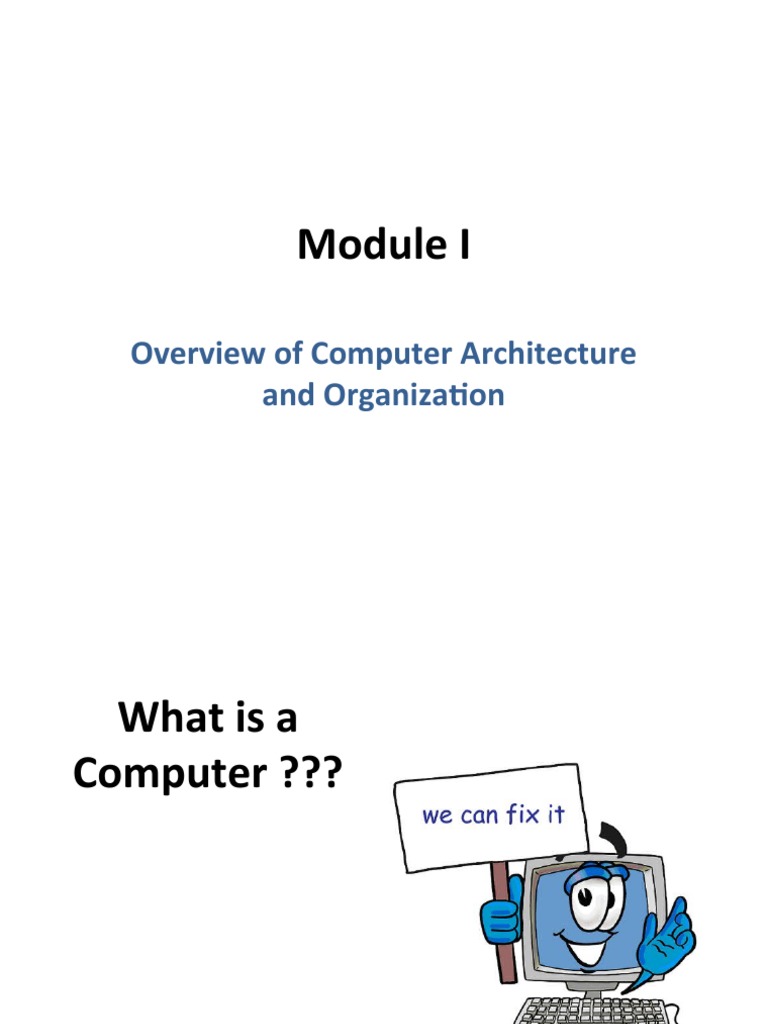 Module I

Overview of Computer Architecture and Organization

What is a Computer ???

we can fix it